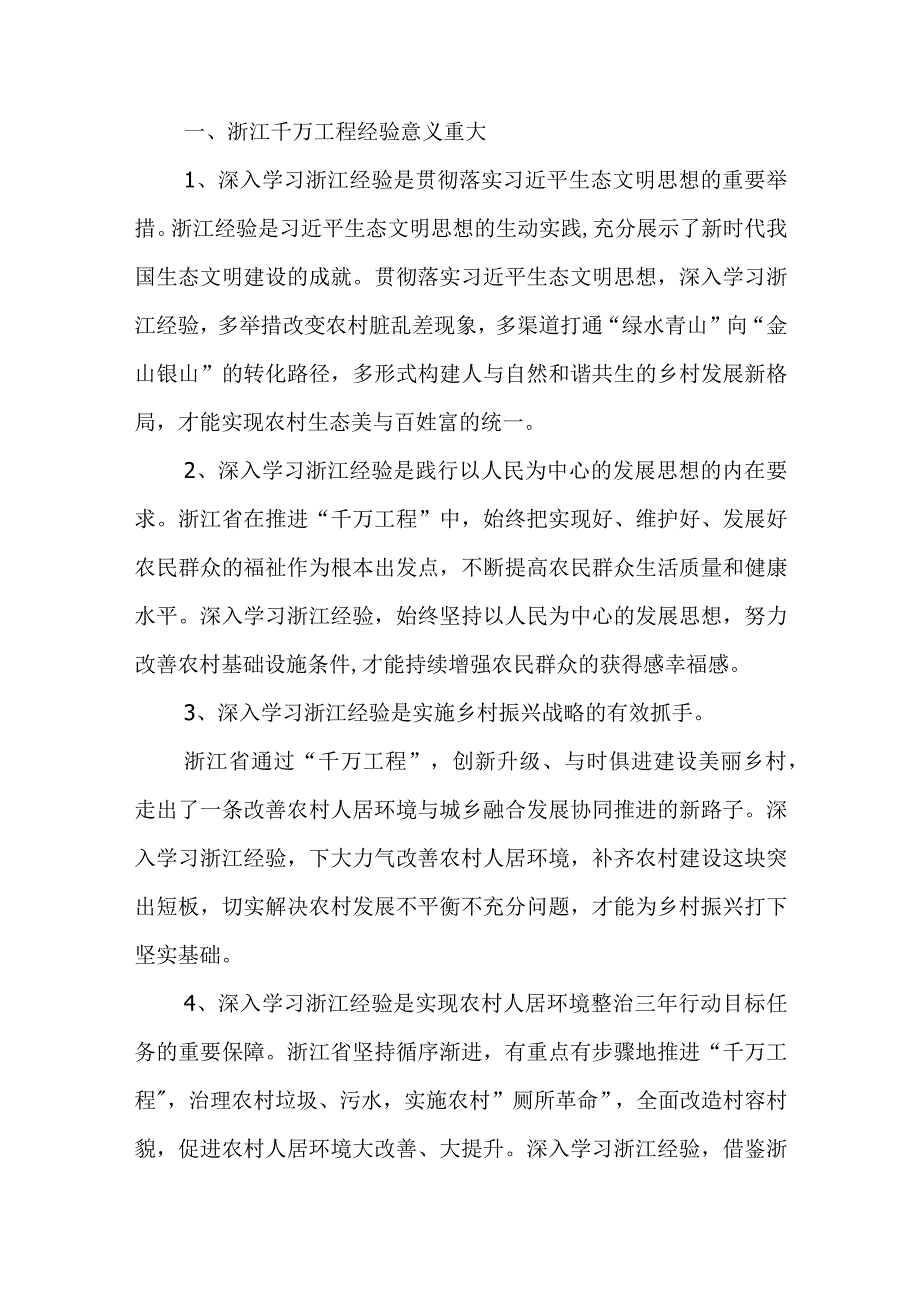 一、浙江千万工程经验意义重大

1、深入学习浙江经验是贯彻落实习近平生态文明思想的重要举措。浙江经验是习近平生态文明思想的生动实践，充分展示了新时代我国生态文明建设的成就。贯彻落实习近平生态文明思想，深入学习浙江经验，多举措改变农村脏乱差现象，多渠道打通“绿水青山”向“金山银山”的转化路径，多形式构建人与自然和谐共生的乡村发展新格局，才能实现农村生态美与百姓富的统一。

2、深入学习浙江经验是践行以人民为中心的发展思想的内在要求。浙江省在推进“千万工程”中，始终把实现好、维护好、发展好农民群众的福祉作为根本出发点，不断提高农民群众生活质量和健康水平。深入学习浙江经验，始终坚持以人民为中心的发展思想，努力改善农村基础设施条件，才能持续增强农民群众的获得感幸福感。

3、深入学习浙江经验是实施乡村振兴战略的有效抓手。

浙江省通过“千万工程”，创新升级、与时俱进建设美丽乡村，走出了一条改善农村人居环境与城乡融合发展协同推进的新路子。深入学习浙江经验，下大力气改善农村人居环境，补齐农村建设这块突出短板，切实解决农村发展不平衡不充分问题，才能为乡村振兴打下坚实基础。

4、深入学习浙江经验是实现农村人居环境整治三年行动目标任务的重要保障。浙江省坚持循序渐进，有重点有步骤地推进“千万工程″，治理农村垃圾、污水，实施农村”厕所革命”，全面改造村容村貌，促进农村人居环境大改善、大提升。深入学习浙江经验，借鉴浙